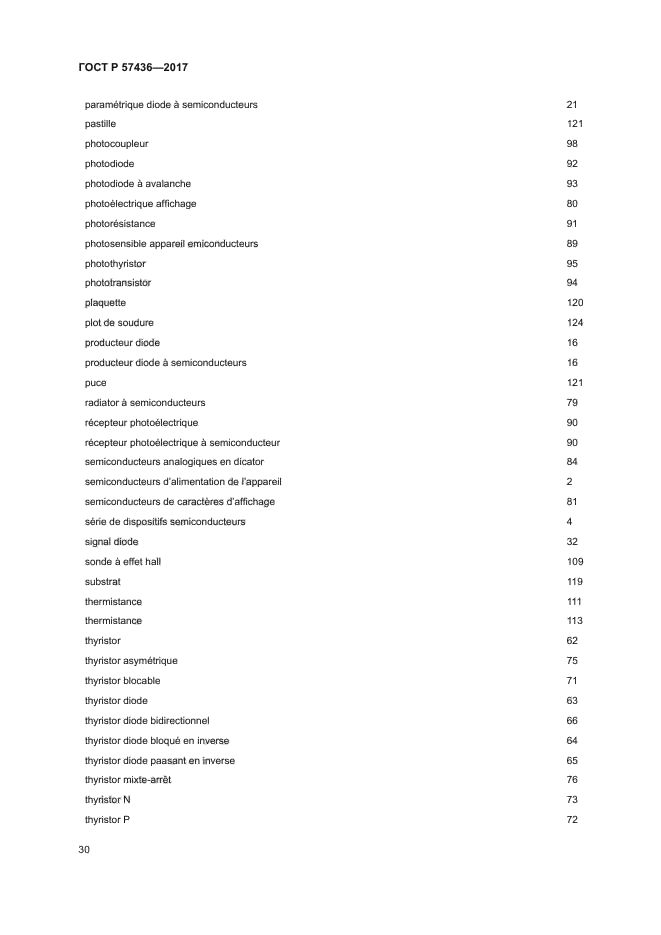 ГОСТ Р 57436—2017

| | |
|---|---|
| paramétrique diode à semiconducteurs | 21 |
| pastille | 121 |
| photocoupleur | 98 |
| photodiode | 92 |
| photodiode à avalanche | 93 |
| photoélectrique affichage | 80 |
| photorésistance | 91 |
| photosensible appareil emiconducteurs | 89 |
| photothyristor | 95 |
| phototransistor | 94 |
| plaquette | 120 |
| plot de soudure | 124 |
| producteur diode | 16 |
| producteur diode à semiconducteurs | 16 |
| puce | 121 |
| radiator à semiconducteurs | 79 |
| récepteur photoélectrique | 90 |
| récepteur photoélectrique à semiconducteur | 90 |
| semiconducteurs analogiques en dicator | 84 |
| semiconducteurs d'alimentation de l'appareil | 2 |
| semiconducteurs de caractères d'affichage | 81 |
| série de dispositifs semiconducteurs | 4 |
| signal diode | 32 |
| sonde à effet hall | 109 |
| substrat | 119 |
| thermistance | 111 |
| thermistance | 113 |
| thyristor | 62 |
| thyristor asymétrique | 75 |
| thyristor blocable | 71 |
| thyristor diode | 63 |
| thyristor diode bidirectionnel | 66 |
| thyristor diode bloqué en inverse | 64 |
| thyristor diode paasant en inverse | 65 |
| thyristor mixte-arrêt | 76 |
| thyristor N | 73 |
| thyristor P | 72 |

30